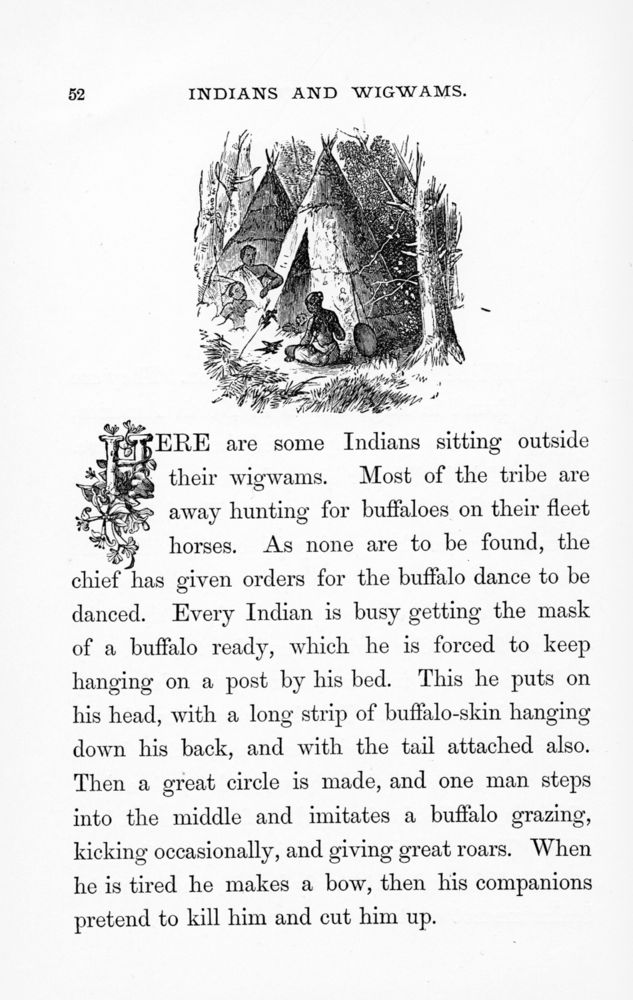 52 INDIANS AND WIGWAMS.

HERE are some Indians sitting outside their wigwams. Most of the tribe are away hunting for buffaloes on their fleet horses. As none are to be found, the chief has given orders for the buffalo dance to be danced. Every Indian is busy getting the mask of a buffalo ready, which he is forced to keep hanging on a post by his bed. This he puts on his head, with a long strip of buffalo-skin hanging down his back, and with the tail attached also. Then a great circle is made, and one man steps into the middle and imitates a buffalo grazing, kicking occasionally, and giving great roars. When he is tired he makes a bow, then his companions pretend to kill him and cut him up.